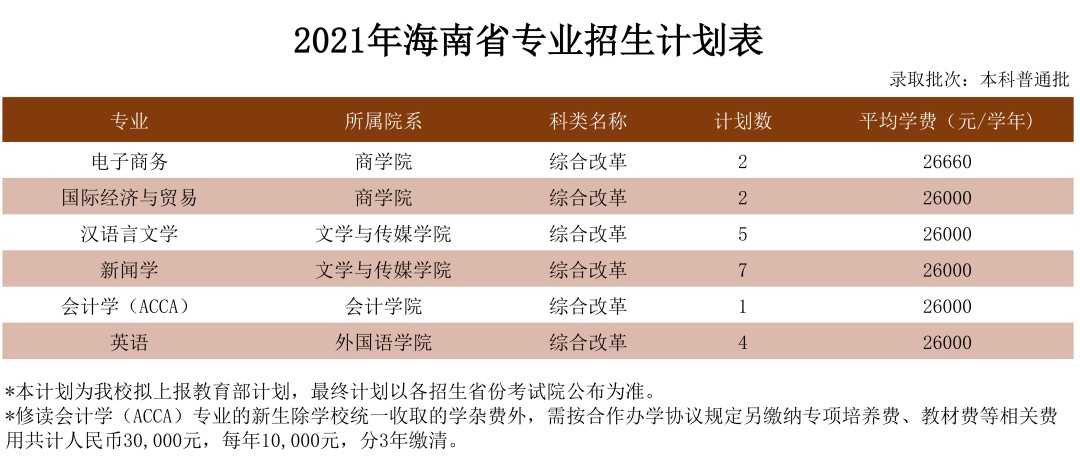 2021年海南省专业招生计划表

录取批次：本科普通批

| 专业 | 所属院系 | 科类名称 | 计划数 | 平均学费（元/学年） |
|---|---|---|---|---|
| 电子商务 | 商学院 | 综合改革 | 2 | 26660 |
| 国际经济与贸易 | 商学院 | 综合改革 | 2 | 26000 |
| 汉语言文学 | 文学与传媒学院 | 综合改革 | 5 | 26000 |
| 新闻学 | 文学与传媒学院 | 综合改革 | 7 | 26000 |
| 会计学（ACCA） | 会计学院 | 综合改革 | 1 | 26000 |
| 英语 | 外国语学院 | 综合改革 | 4 | 26000 |

*本计划为我校拟上报教育部计划，最终计划以各招生省份考试院公布为准。

*修读会计学（ACCA）专业的新生除学校统一收取的学杂费外，需按合作办学协议规定另缴纳专项培养费、教材费等相关费用共计人民币30,000元，每年10,000元，分3年缴清。